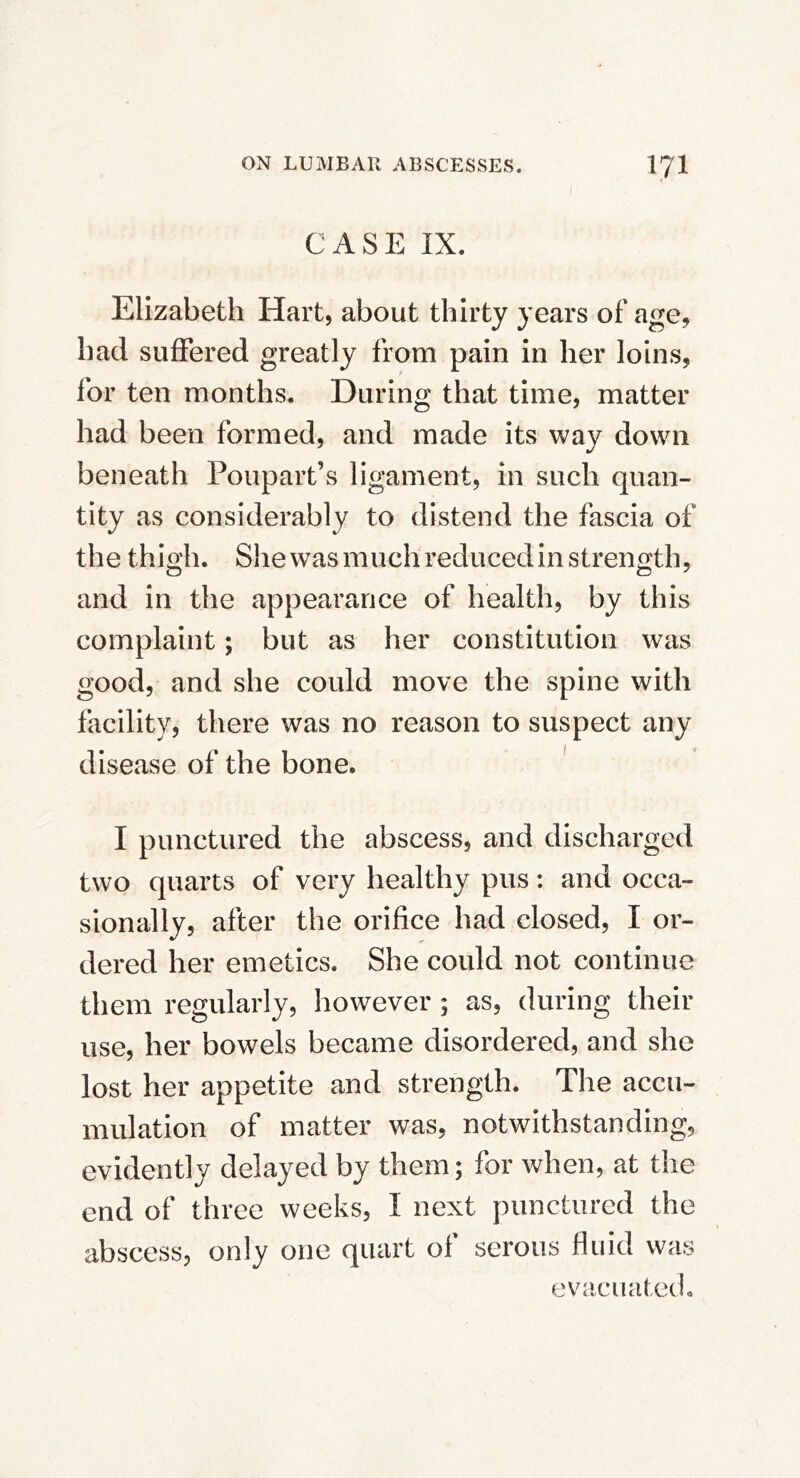 ON LUMBAR ABSCESSES. 171

CASE IX.

Elizabeth Hart, about thirty years of age, had suffered greatly from pain in her loins, for ten months. During that time, matter had been formed, and made its way down beneath Poupart's ligament, in such quantity as considerably to distend the fascia of the thigh. She was much reduced in strength, and in the appearance of health, by this complaint; but as her constitution was good, and she could move the spine with facility, there was no reason to suspect any disease of the bone.

I punctured the abscess, and discharged two quarts of very healthy pus: and occasionally, after the orifice had closed, I ordered her emetics. She could not continue them regularly, however; as, during their use, her bowels became disordered, and she lost her appetite and strength. The accumulation of matter was, notwithstanding, evidently delayed by them; for when, at the end of three weeks, I next punctured the abscess, only one quart of serous fluid was evacuated.